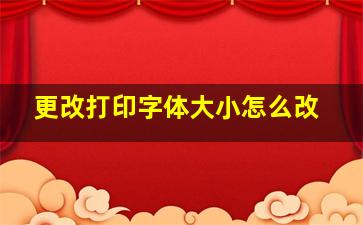 更改打印字体大小怎么改